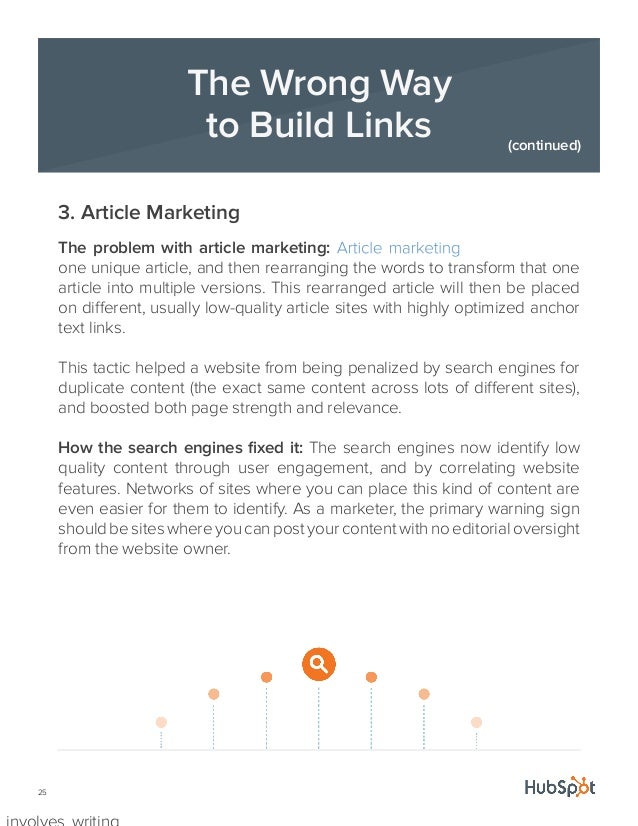 The Wrong Way to Build Links

(continued)

3. Article Marketing

The problem with article marketing: Article marketing
one unique article, and then rearranging the words to transform that one article into multiple versions. This rearranged article will then be placed on different, usually low-quality article sites with highly optimized anchor text links.

This tactic helped a website from being penalized by search engines for duplicate content (the exact same content across lots of different sites), and boosted both page strength and relevance.

How the search engines fixed it: The search engines now identify low quality content through user engagement, and by correlating website features. Networks of sites where you can place this kind of content are even easier for them to identify. As a marketer, the primary warning sign should be sites where you can post your content with no editorial oversight from the website owner.

25

HubSpot

involves writing